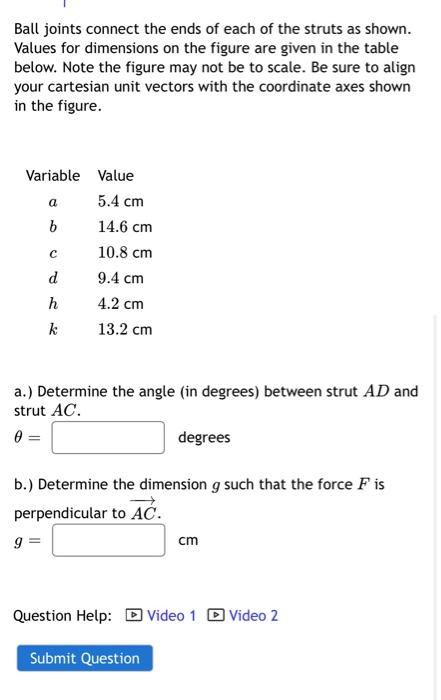 Ball joints connect the ends of each of the struts as shown. Values for dimensions on the figure are given in the table below. Note the figure may not be to scale. Be sure to align your cartesian unit vectors with the coordinate axes shown in the figure.

| Variable | Value |
|---|---|
| $a$ | 5.4 cm |
| $b$ | 14.6 cm |
| $c$ | 10.8 cm |
| $d$ | 9.4 cm |
| $h$ | 4.2 cm |
| $k$ | 13.2 cm |

a.) Determine the angle (in degrees) between strut $AD$ and strut $AC$.

$\theta =$ degrees

b.) Determine the dimension $g$ such that the force $F$ is perpendicular to $\overrightarrow{AC}$.

$g =$ cm

Question Help: Video 1 Video 2

Submit Question